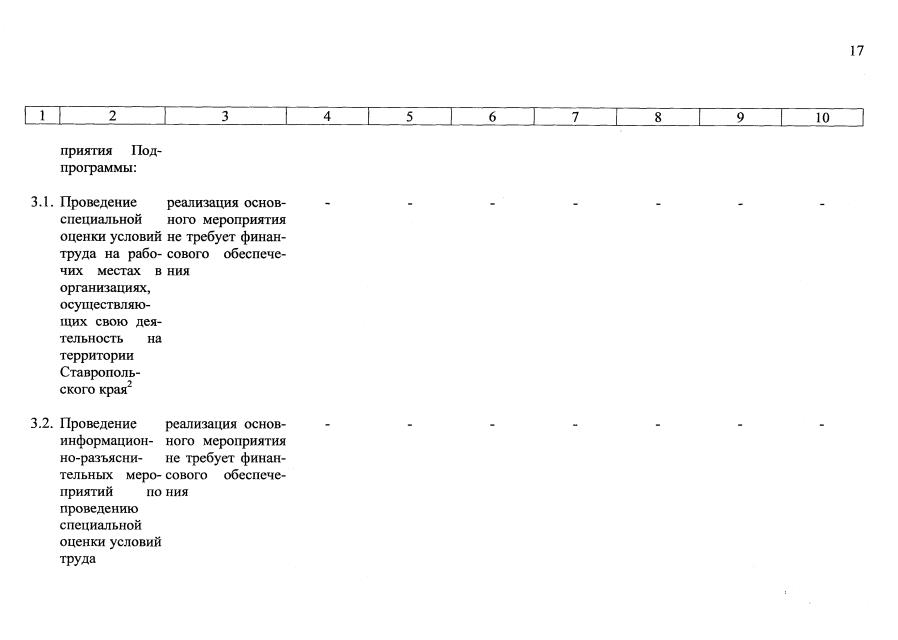 17

| 1 | 2 | 3 | 4 | 5 | 6 | 7 | 8 | 9 | 10 |
|---|---|---|---|---|---|---|---|---|---|
| | приятия Подпрограммы: | | | | | | | | |
| 3.1. | Проведение специальной оценки условий труда на рабочих местах в организациях, осуществляющих свою деятельность на территории Ставропольского края$^2$ | реализация основного мероприятия не требует финансового обеспечения | - | - | - | - | - | - | - |
| 3.2. | Проведение информационно-разъяснительных мероприятий по проведению специальной оценки условий труда | реализация основного мероприятия не требует финансового обеспечения | - | - | - | - | - | - | - |